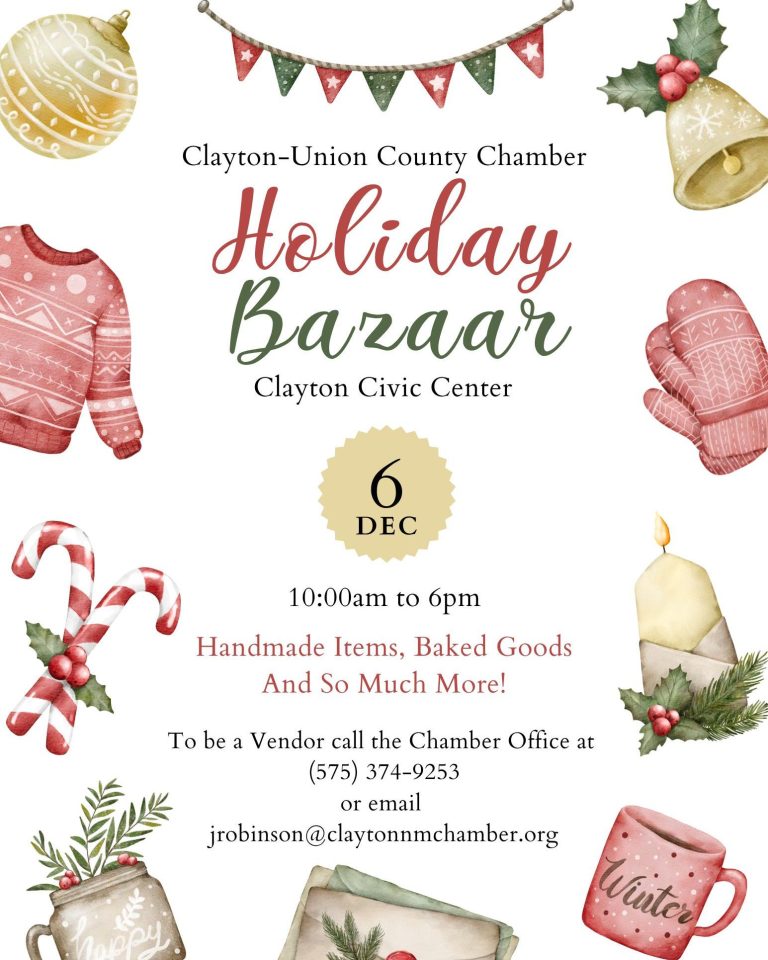 Clayton-Union County Chamber

Holiday Bazaar

Clayton Civic Center

6
DEC

10:00am to 6pm

Handmade Items, Baked Goods
And So Much More!

To be a Vendor call the Chamber Office at
(575) 374-9253
or email
jrobinson@claytonnmchamber.org

happy

Winter